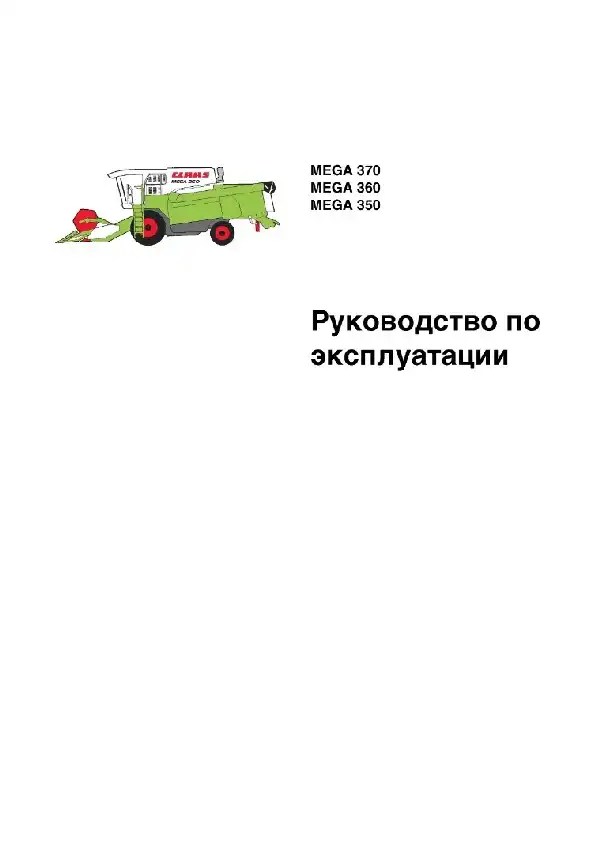 CLAAS
MEGA 360

MEGA 370
MEGA 360
MEGA 350

Руководство по эксплуатации